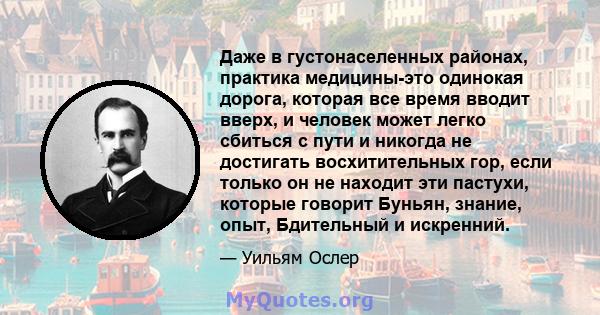 Даже в густонаселенных районах, практика медицины-это одинокая дорога, которая все время вводит вверх, и человек может легко сбиться с пути и никогда не достигать восхитительных гор, если только он не находит эти пастухи, которые говорит Буньян, знание, опыт, Бдительный и искренний.

— Уильям Ослер

MyQuotes.org